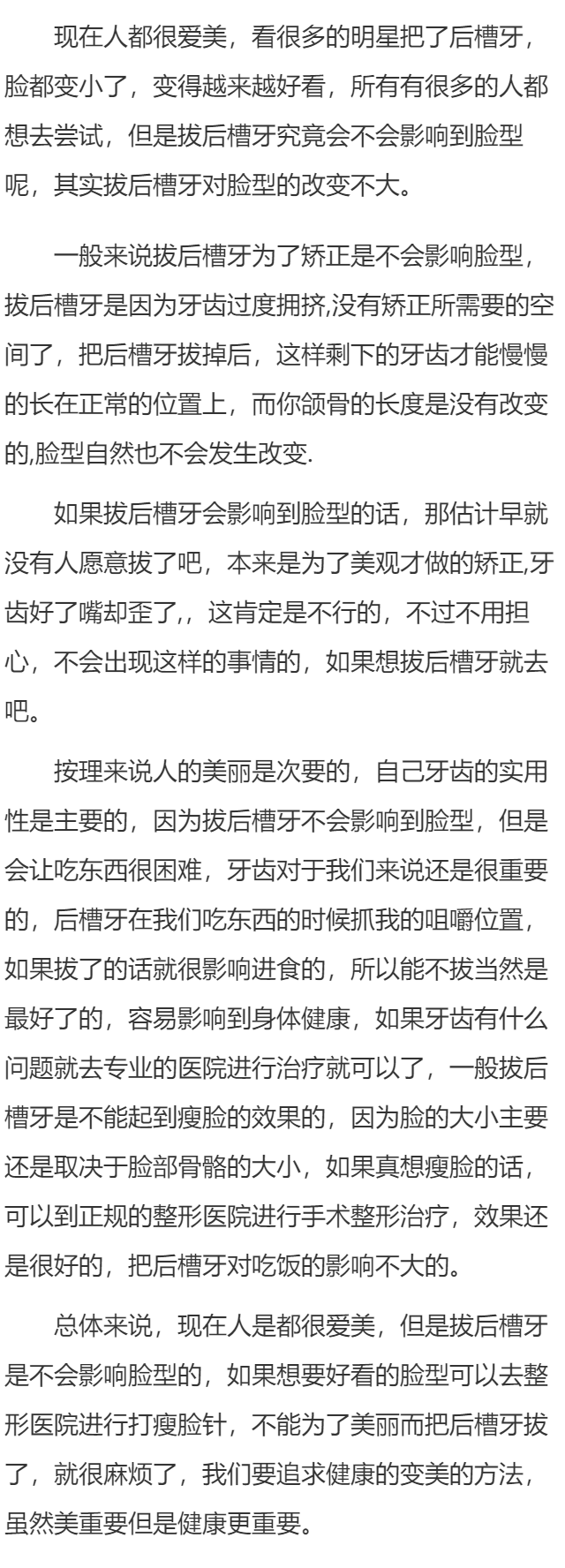 现在人都很爱美，看很多的明星把了后槽牙，脸都变小了，变得越来越好看，所有有很多的人都想去尝试，但是拔后槽牙究竟会不会影响到脸型呢，其实拔后槽牙对脸型的改变不大。

一般来说拔后槽牙为了矫正是不会影响脸型，拔后槽牙是因为牙齿过度拥挤,没有矫正所需要的空间了，把后槽牙拔掉后，这样剩下的牙齿才能慢慢的长在正常的位置上，而你颌骨的长度是没有改变的,脸型自然也不会发生改变.

如果拔后槽牙会影响到脸型的话，那估计早就没有人愿意拔了吧，本来是为了美观才做的矫正,牙齿好了嘴却歪了,，这肯定是不行的，不过不用担心，不会出现这样的事情的，如果想拔后槽牙就去吧。

按理来说人的美丽是次要的，自己牙齿的实用性是主要的，因为拔后槽牙不会影响到脸型，但是会让吃东西很困难，牙齿对于我们来说还是很重要的，后槽牙在我们吃东西的时候抓我的咀嚼位置，如果拔了的话就很影响进食的，所以能不拔当然是最好了的，容易影响到身体健康，如果牙齿有什么问题就去专业的医院进行治疗就可以了，一般拔后槽牙是不能起到瘦脸的效果的，因为脸的大小主要还是取决于脸部骨骼的大小，如果真想瘦脸的话，可以到正规的整形医院进行手术整形治疗，效果还是很好的，把后槽牙对吃饭的影响不大的。

总体来说，现在人是都很爱美，但是拔后槽牙是不会影响脸型的，如果想要好看的脸型可以去整形医院进行打瘦脸针，不能为了美丽而把后槽牙拔了，就很麻烦了，我们要追求健康的变美的方法，虽然美重要但是健康更重要。